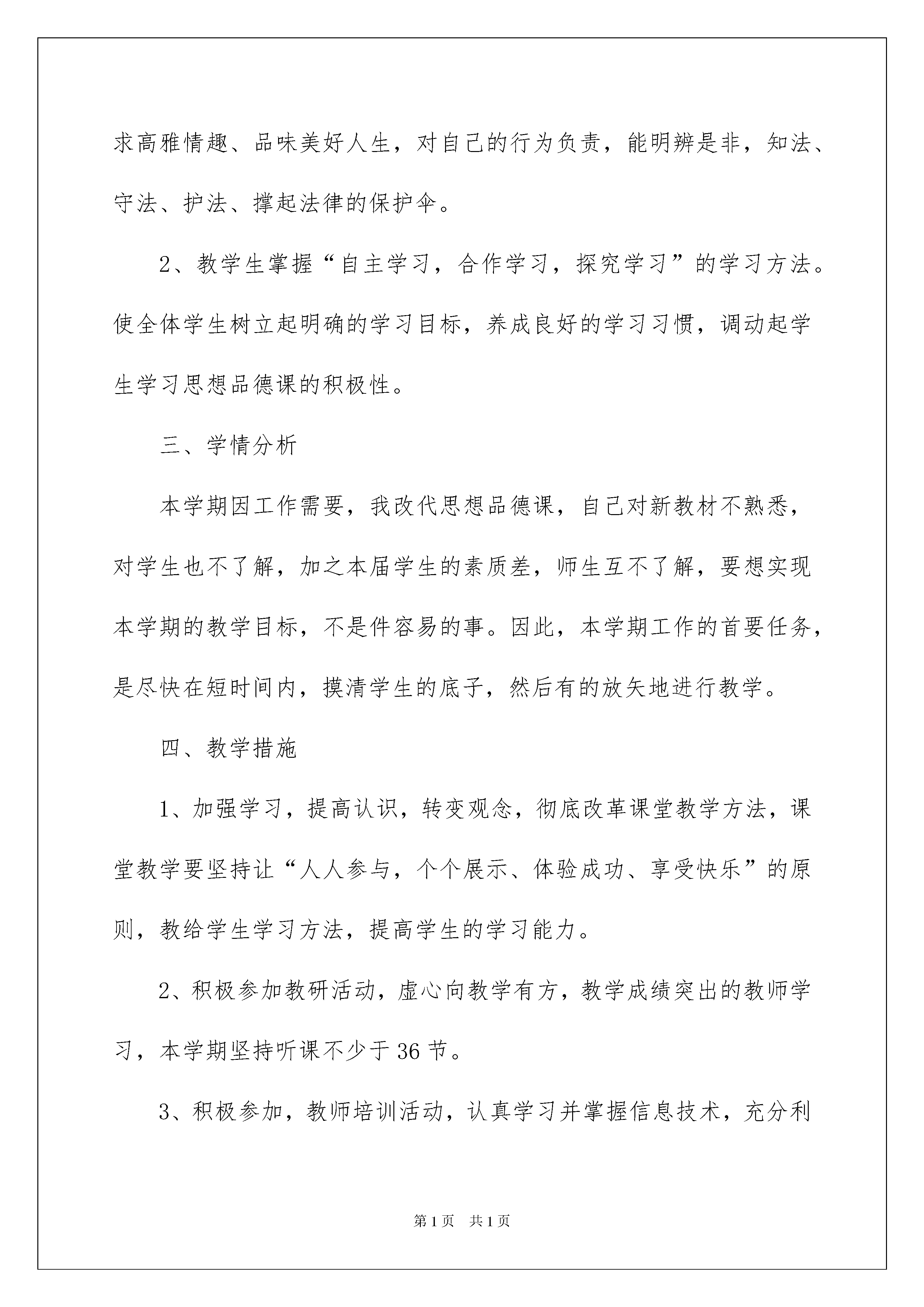 求高雅情趣、品味美好人生，对自己的行为负责，能明辨是非，知法、守法、护法、撑起法律的保护伞。

2、教学生掌握“自主学习，合作学习，探究学习”的学习方法。使全体学生树立起明确的学习目标，养成良好的学习习惯，调动起学生学习思想品德课的积极性。

三、学情分析

本学期因工作需要，我改代思想品德课，自己对新教材不熟悉，对学生也不了解，加之本届学生的素质差，师生互不了解，要想实现本学期的教学目标，不是件容易的事。因此，本学期工作的首要任务，是尽快在短时间内，摸清学生的底子，然后有的放矢地进行教学。

四、教学措施

1、加强学习，提高认识，转变观念，彻底改革课堂教学方法，课堂教学要坚持让“人人参与，个个展示、体验成功、享受快乐”的原则，教给学生学习方法，提高学生的学习能力。

2、积极参加教研活动，虚心向教学有方，教学成绩突出的教师学习，本学期坚持听课不少于36节。

3、积极参加，教师培训活动，认真学习并掌握信息技术，充分利

第1页 共1页